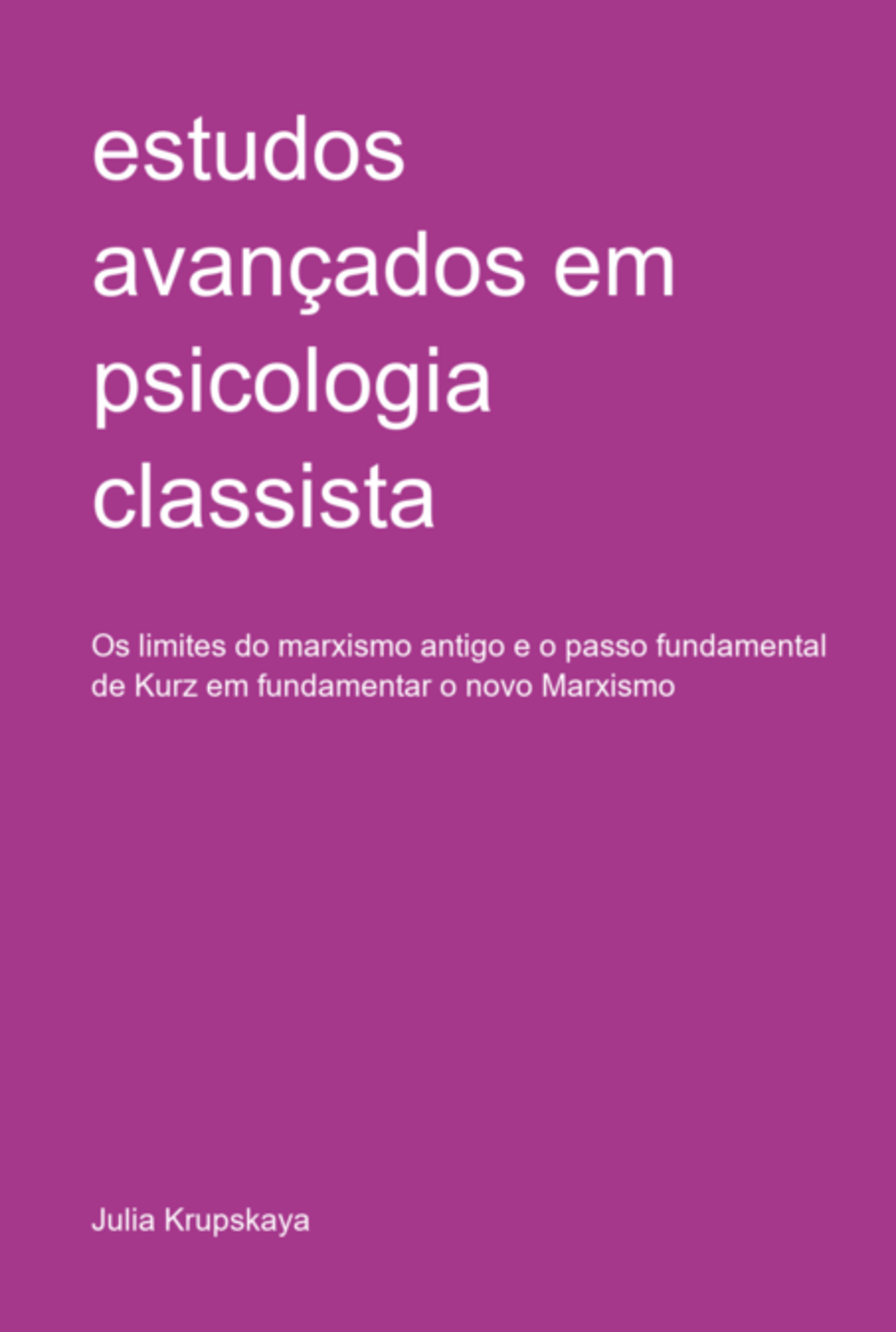 estudos avançados em psicologia classista

Os limites do marxismo antigo e o passo fundamental de Kurz em fundamentar o novo Marxismo

Julia Krupskaya